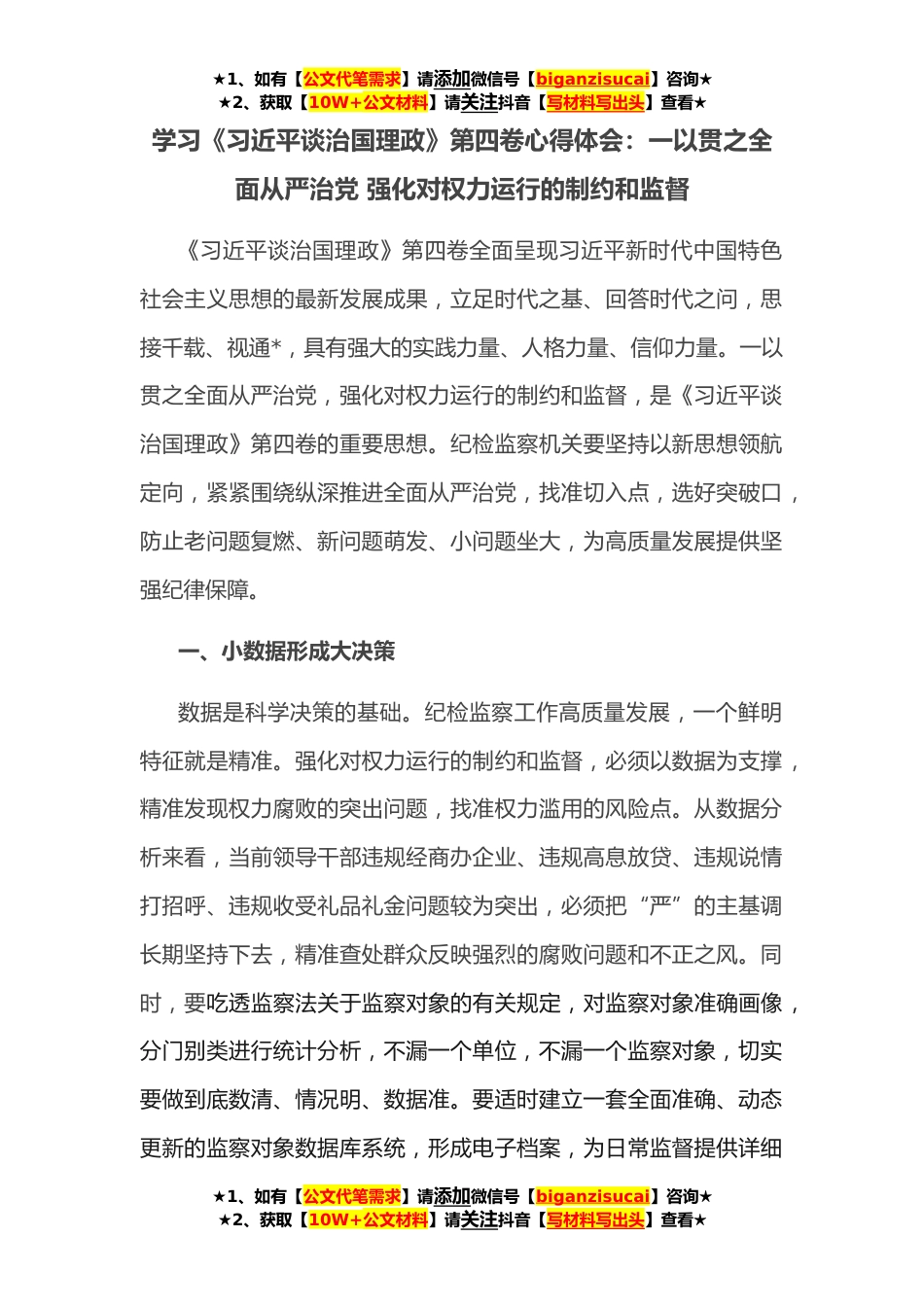 ★1、如有【公文代笔需求】请添加微信号【biganzisucai】咨询★
★2、获取【10W+公文材料】请关注抖音【写材料写出头】查看★

学习《习近平谈治国理政》第四卷心得体会：一以贯之全面从严治党 强化对权力运行的制约和监督

《习近平谈治国理政》第四卷全面呈现习近平新时代中国特色社会主义思想的最新发展成果，立足时代之基、回答时代之问，思接千载、视通*，具有强大的实践力量、人格力量、信仰力量。一以贯之全面从严治党，强化对权力运行的制约和监督，是《习近平谈治国理政》第四卷的重要思想。纪检监察机关要坚持以新思想领航定向，紧紧围绕纵深推进全面从严治党，找准切入点，选好突破口，防止老问题复燃、新问题萌发、小问题坐大，为高质量发展提供坚强纪律保障。

一、小数据形成大决策

数据是科学决策的基础。纪检监察工作高质量发展，一个鲜明特征就是精准。强化对权力运行的制约和监督，必须以数据为支撑，精准发现权力腐败的突出问题，找准权力滥用的风险点。从数据分析来看，当前领导干部违规经商办企业、违规高息放贷、违规说情打招呼、违规收受礼品礼金问题较为突出，必须把“严”的主基调长期坚持下去，精准查处群众反映强烈的腐败问题和不正之风。同时，要吃透监察法关于监察对象的有关规定，对监察对象准确画像，分门别类进行统计分析，不漏一个单位，不漏一个监察对象，切实要做到底数清、情况明、数据准。要适时建立一套全面准确、动态更新的监察对象数据库系统，形成电子档案，为日常监督提供详细

★1、如有【公文代笔需求】请添加微信号【biganzisucai】咨询★
★2、获取【10W+公文材料】请关注抖音【写材料写出头】查看★